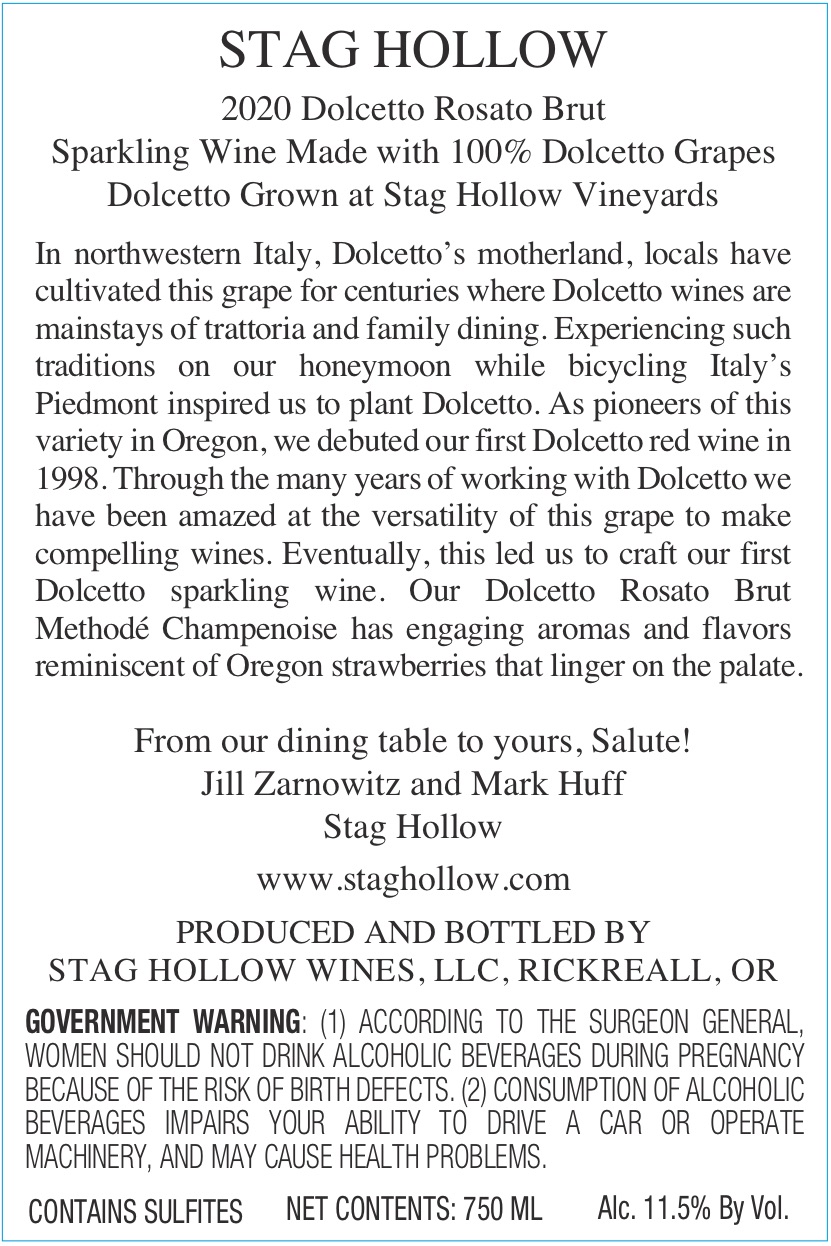 STAG HOLLOW

2020 Dolcetto Rosato Brut
Sparkling Wine Made with 100% Dolcetto Grapes
Dolcetto Grown at Stag Hollow Vineyards

In northwestern Italy, Dolcetto's motherland, locals have cultivated this grape for centuries where Dolcetto wines are mainstays of trattoria and family dining. Experiencing such traditions on our honeymoon while bicycling Italy's Piedmont inspired us to plant Dolcetto. As pioneers of this variety in Oregon, we debuted our first Dolcetto red wine in 1998. Through the many years of working with Dolcetto we have been amazed at the versatility of this grape to make compelling wines. Eventually, this led us to craft our first Dolcetto sparkling wine. Our Dolcetto Rosato Brut Methodé Champenoise has engaging aromas and flavors reminiscent of Oregon strawberries that linger on the palate.

From our dining table to yours, Salute!
Jill Zarnowitz and Mark Huff
Stag Hollow

www.staghollow.com

PRODUCED AND BOTTLED BY
STAG HOLLOW WINES, LLC, RICKREALL, OR

GOVERNMENT WARNING: (1) ACCORDING TO THE SURGEON GENERAL, WOMEN SHOULD NOT DRINK ALCOHOLIC BEVERAGES DURING PREGNANCY BECAUSE OF THE RISK OF BIRTH DEFECTS. (2) CONSUMPTION OF ALCOHOLIC BEVERAGES IMPAIRS YOUR ABILITY TO DRIVE A CAR OR OPERATE MACHINERY, AND MAY CAUSE HEALTH PROBLEMS.

CONTAINS SULFITES NET CONTENTS: 750 ML Alc. 11.5% By Vol.